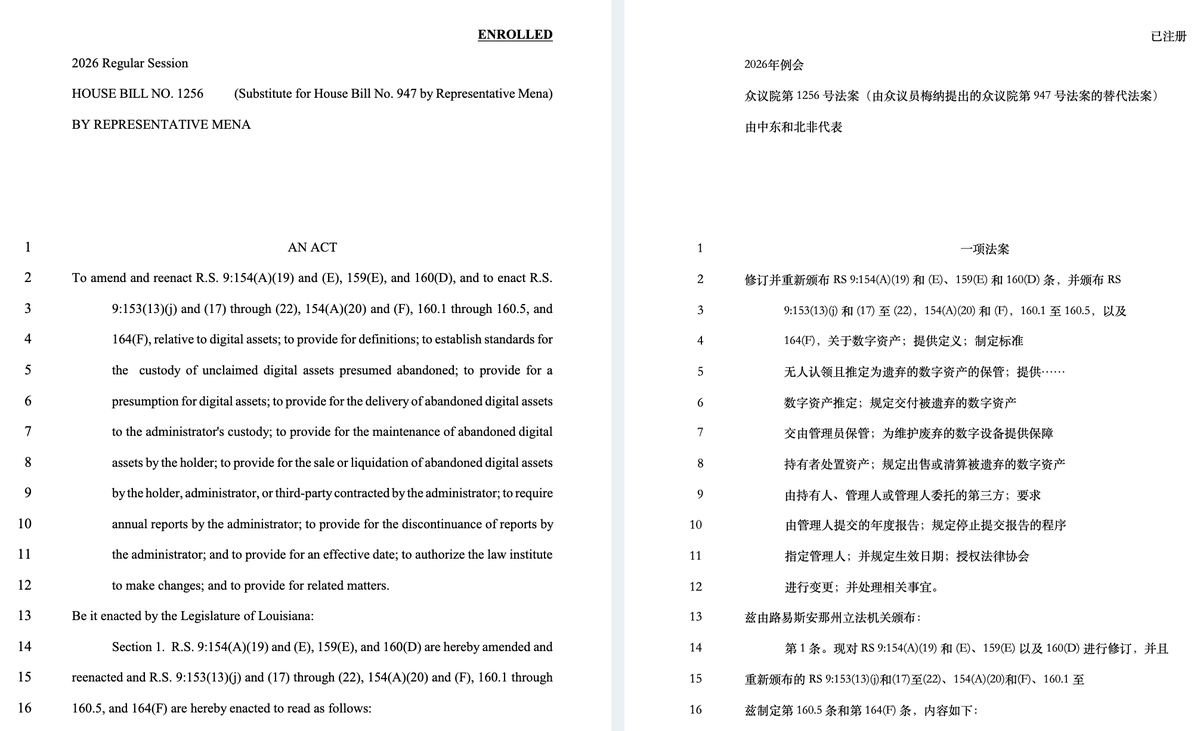 ENROLLED

2026 Regular Session

HOUSE BILL NO. 1256 (Substitute for House Bill No. 947 by Representative Mena)

BY REPRESENTATIVE MENA

1 AN ACT

2 To amend and reenact R.S. 9:154(A)(19) and (E), 159(E), and 160(D), and to enact R.S.
3 9:153(13)(j) and (17) through (22), 154(A)(20) and (F), 160.1 through 160.5, and
4 164(F), relative to digital assets; to provide for definitions; to establish standards for
5 the custody of unclaimed digital assets presumed abandoned; to provide for a
6 presumption for digital assets; to provide for the delivery of abandoned digital assets
7 to the administrator's custody; to provide for the maintenance of abandoned digital
8 assets by the holder; to provide for the sale or liquidation of abandoned digital assets
9 by the holder, administrator, or third-party contracted by the administrator; to require
10 annual reports by the administrator; to provide for the discontinuance of reports by
11 the administrator; and to provide for an effective date; to authorize the law institute
12 to make changes; and to provide for related matters.

13 Be it enacted by the Legislature of Louisiana:

14 Section 1. R.S. 9:154(A)(19) and (E), 159(E), and 160(D) are hereby amended and
15 reenacted and R.S. 9:153(13)(j) and (17) through (22), 154(A)(20) and (F), 160.1 through
16 160.5, and 164(F) are hereby enacted to read as follows:

已注册

2026年例会

众议院第1256号法案（由众议员梅纳提出的众议院第947号法案的替代法案）

由中东和北非代表

1 一项法案

2 修订并重新颁布RS 9:154(A)(19)和(E)、159(E)和160(D)条，并颁布RS
3 9:153(13)(j)和(17)至(22)，154(A)(20)和(F)，160.1至160.5，以及
4 164(F)，关于数字资产；提供定义；制定标准
5 无人认领且推定为遗弃的数字资产的保管；提供……
6 数字资产推定；规定交付被遗弃的数字资产
7 交由管理员保管；为维护废弃的数字设备提供保障
8 持有者处置资产；规定出售或清算被遗弃的数字资产
9 由持有人、管理人或管理人委托的第三方；要求
10 由管理人提交的年度报告；规定停止提交报告的程序
11 指定管理人；并规定生效日期；授权法律协会
12 进行变更；并处理相关事宜。

13 兹由路易斯安那州立法机关颁布：

14 第1条。现对RS 9:154(A)(19)和(E)、159(E)以及160(D)进行修订，并且
15 重新颁布的RS 9:153(13)(j)和(17)至(22)、154(A)(20)和(F)、160.1至
16 兹制定第160.5条和第164(F)条，内容如下：